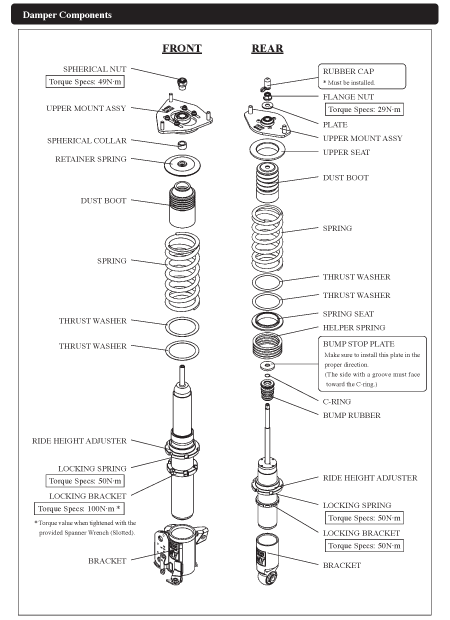 Damper Components

FRONT

SPHERICAL NUT
Torque Specs: 49N·m
UPPER MOUNT ASSY
SPHERICAL COLLAR
RETAINER SPRING
DUST BOOT
SPRING
THRUST WASHER
THRUST WASHER
RIDE HEIGHT ADJUSTER
LOCKING SPRING
Torque Specs: 50N·m
LOCKING BRACKET
Torque Specs: 100N·m *
* Torque value when tightened with the provided Spanner Wrench (Slotted).
BRACKET

REAR

RUBBER CAP
* Must be installed.
FLANGE NUT
Torque Specs: 29N·m
PLATE
UPPER MOUNT ASSY
UPPER SEAT
DUST BOOT
SPRING
THRUST WASHER
THRUST WASHER
SPRING SEAT
HELPER SPRING
BUMP STOP PLATE
Make sure to install this plate in the proper direction.
(The side with a groove must face toward the C-ring.)
C-RING
BUMP RUBBER
RIDE HEIGHT ADJUSTER
LOCKING SPRING
Torque Specs: 50N·m
LOCKING BRACKET
Torque Specs: 50N·m
BRACKET